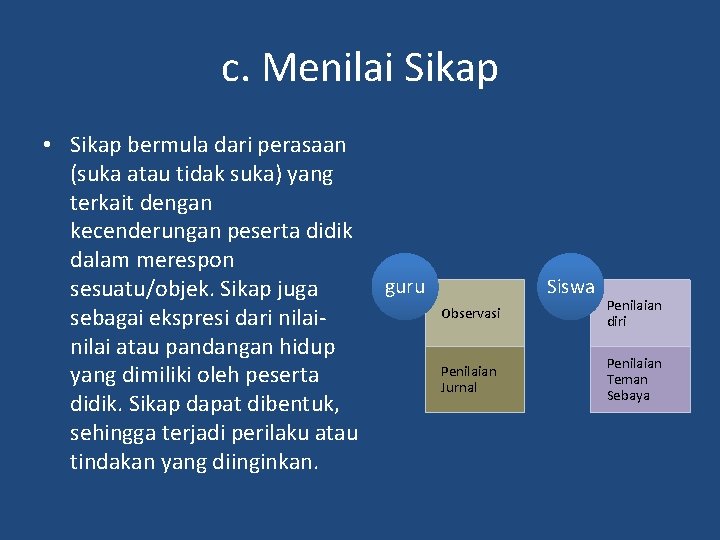 c. Menilai Sikap

• Sikap bermula dari perasaan (suka atau tidak suka) yang terkait dengan kecenderungan peserta didik dalam merespon sesuatu/objek. Sikap juga sebagai ekspresi dari nilai-nilai atau pandangan hidup yang dimiliki oleh peserta didik. Sikap dapat dibentuk, sehingga terjadi perilaku atau tindakan yang diinginkan.

guru
Observasi
Penilaian Jurnal

Siswa
Penilaian diri
Penilaian Teman Sebaya